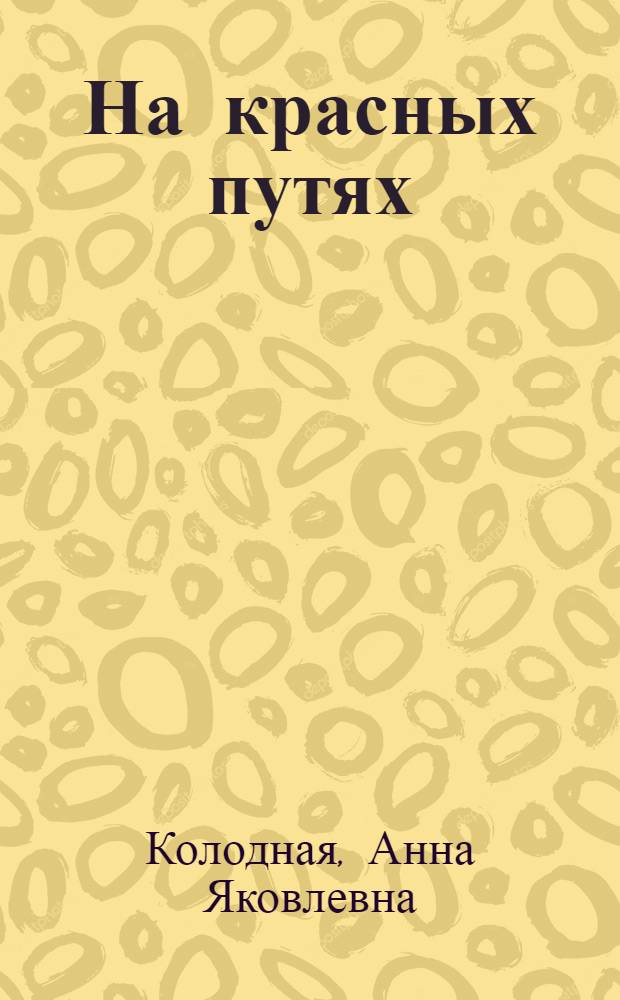 На красных путях

Колодная, Анна Яковлевна